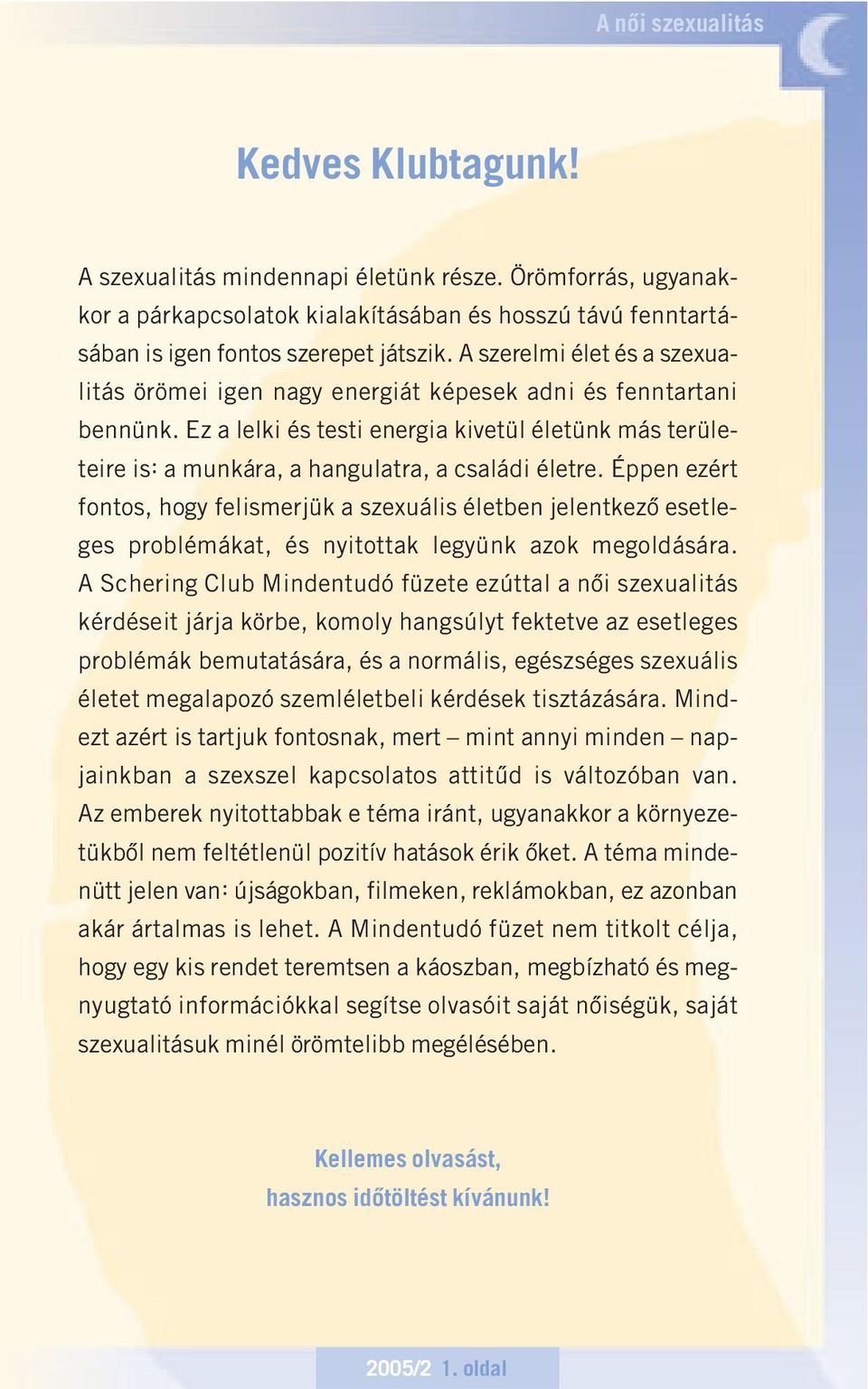 A női szexualitás

Kedves Klubtagunk!

A szexualitás mindennapi életünk része. Örömforrás, ugyanakkor a párkapcsolatok kialakításában és hosszú távú fenntartásában is igen fontos szerepet játszik. A szerelmi élet és a szexualitás örömei igen nagy energiát képesek adni és fenntartani bennünk. Ez a lelki és testi energia kivetül életünk más területeire is: a munkára, a hangulatra, a családi életre. Éppen ezért fontos, hogy felismerjük a szexuális életben jelentkező esetleges problémákat, és nyitottak legyünk azok megoldására. A Schering Club Mindentudó füzete ezúttal a női szexualitás kérdéseit járja körbe, komoly hangsúlyt fektetve az esetleges problémák bemutatására, és a normális, egészséges szexuális életet megalapozó szemléletbeli kérdések tisztázására. Mindezt azért is tartjuk fontosnak, mert – mint annyi minden – napjainkban a szexszel kapcsolatos attitűd is változóban van. Az emberek nyitottabbak e téma iránt, ugyanakkor a környezetükből nem feltétlenül pozitív hatások érik őket. A téma mindenütt jelen van: újságokban, filmeken, reklámokban, ez azonban akár ártalmas is lehet. A Mindentudó füzet nem titkolt célja, hogy egy kis rendet teremtsen a káoszban, megbízható és megnyugtató információkkal segítse olvasóit saját nőiségük, saját szexualitásuk minél örömtelibb megélésében.

Kellemes olvasást,
hasznos időtöltést kívánunk!

2005/2 1. oldal